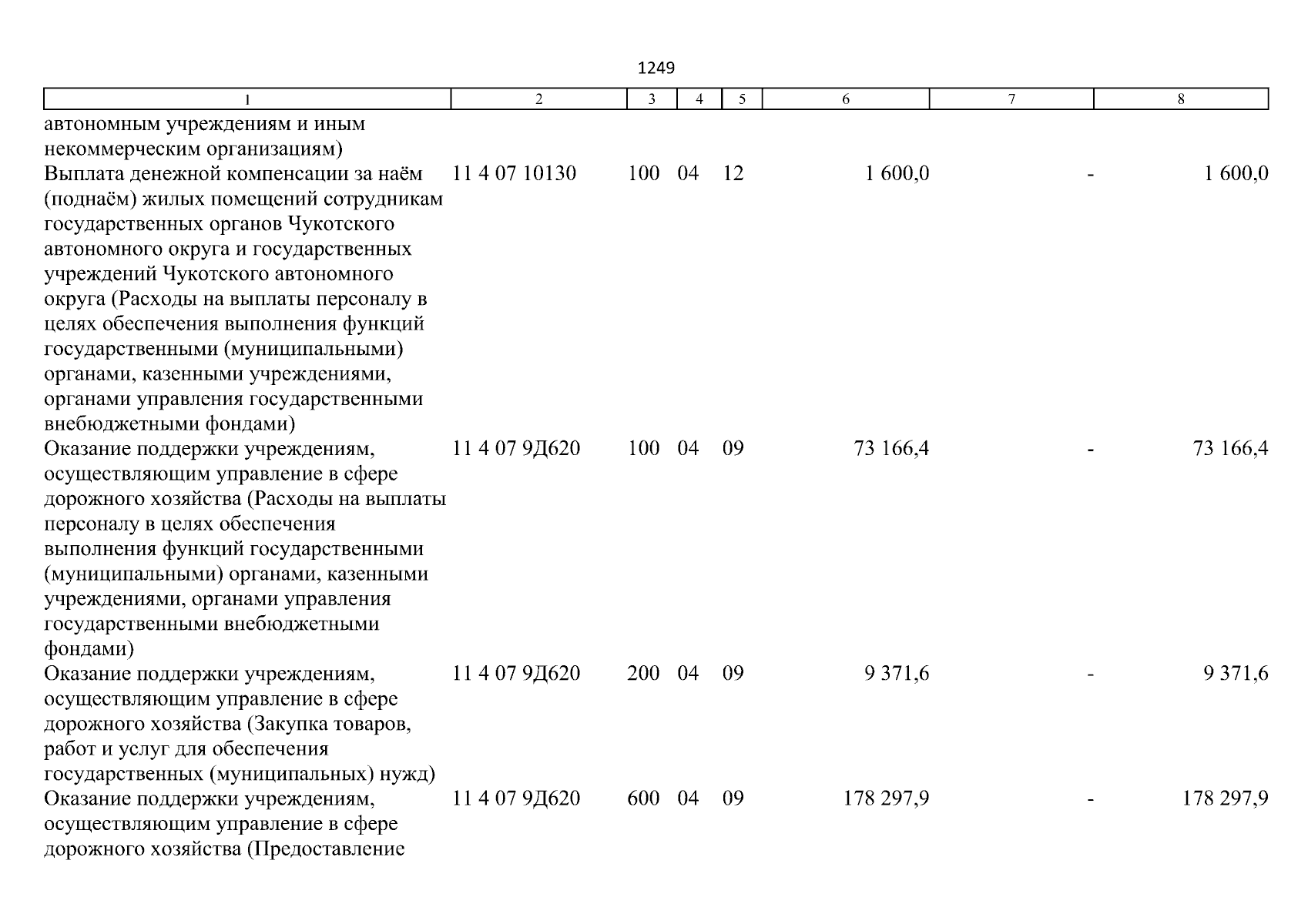 1249

| 1 | 2 | 3 | 4 | 5 | 6 | 7 | 8 |
|---|---|---|---|---|---|---|---|
| автономным учреждениям и иным некоммерческим организациям) | | | | | | | |
| Выплата денежной компенсации за наём (поднаём) жилых помещений сотрудникам государственных органов Чукотского автономного округа и государственных учреждений Чукотского автономного округа (Расходы на выплаты персоналу в целях обеспечения выполнения функций государственными (муниципальными) органами, казенными учреждениями, органами управления государственными внебюджетными фондами) | 11 4 07 10130 | 100 | 04 | 12 | 1 600,0 | - | 1 600,0 |
| Оказание поддержки учреждениям, осуществляющим управление в сфере дорожного хозяйства (Расходы на выплаты персоналу в целях обеспечения выполнения функций государственными (муниципальными) органами, казенными учреждениями, органами управления государственными внебюджетными фондами) | 11 4 07 9Д620 | 100 | 04 | 09 | 73 166,4 | - | 73 166,4 |
| Оказание поддержки учреждениям, осуществляющим управление в сфере дорожного хозяйства (Закупка товаров, работ и услуг для обеспечения государственных (муниципальных) нужд) | 11 4 07 9Д620 | 200 | 04 | 09 | 9 371,6 | - | 9 371,6 |
| Оказание поддержки учреждениям, осуществляющим управление в сфере дорожного хозяйства (Предоставление | 11 4 07 9Д620 | 600 | 04 | 09 | 178 297,9 | - | 178 297,9 |